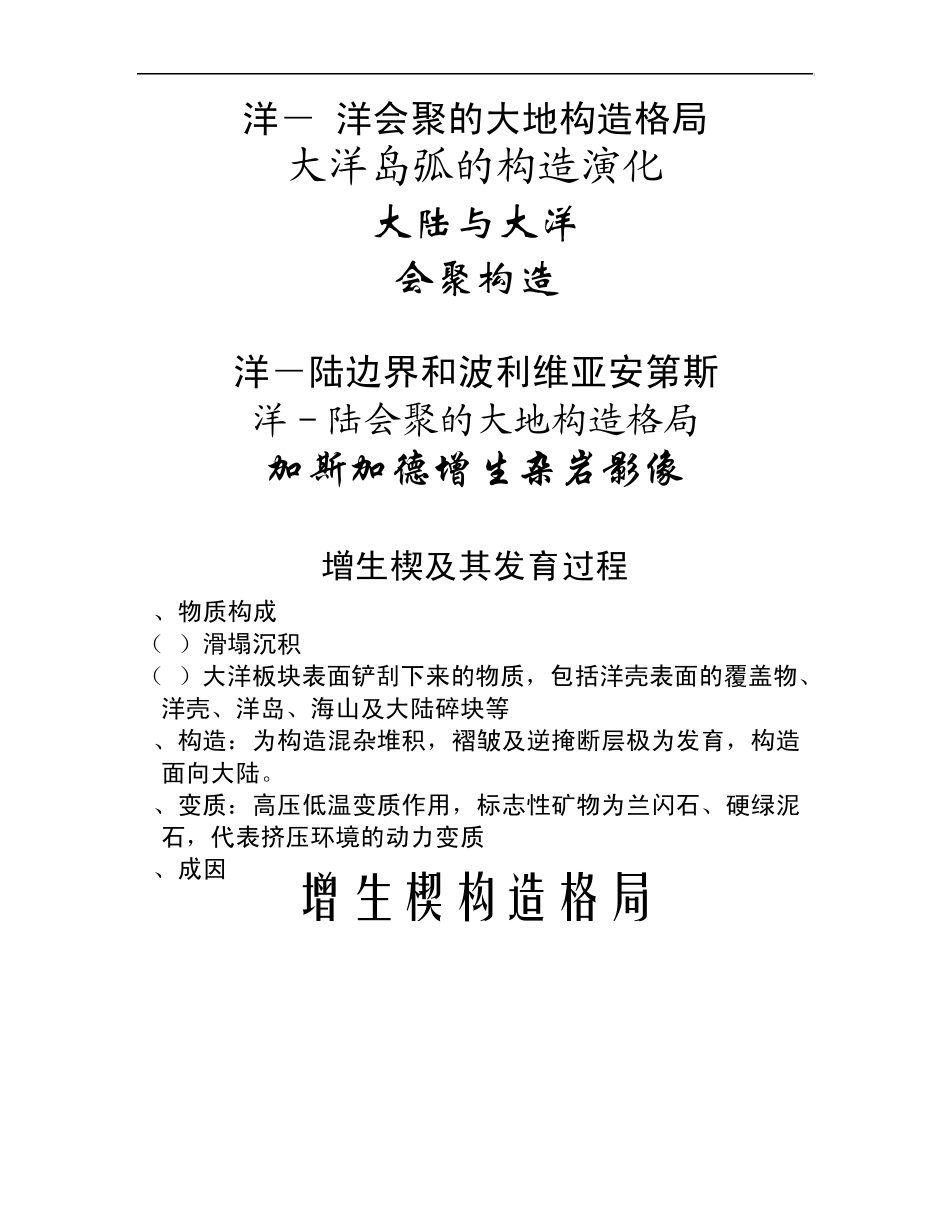 洋－ 洋会聚的大地构造格局
大洋岛弧的构造演化
大陆与大洋
会聚构造

洋－陆边界和波利维亚安第斯
洋－陆会聚的大地构造格局
加斯加德增生杂岩影像

增生楔及其发育过程
、物质构成
（ ）滑塌沉积
（ ）大洋板块表面铲刮下来的物质，包括洋壳表面的覆盖物、洋壳、洋岛、海山及大陆碎块等
、构造：为构造混杂堆积，褶皱及逆掩断层极为发育，构造面向大陆。
、变质：高压低温变质作用，标志性矿物为兰闪石、硬绿泥石，代表挤压环境的动力变质
、成因
增生楔构造格局